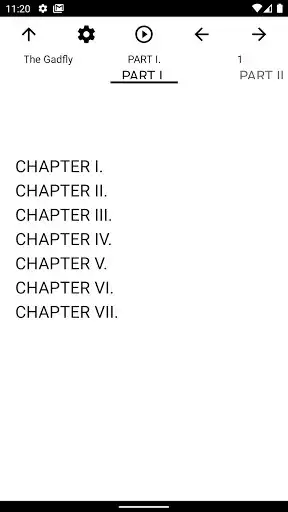 11:20

The Gadfly
PART I.
1

PART I
PART II

CHAPTER I.
CHAPTER II.
CHAPTER III.
CHAPTER IV.
CHAPTER V.
CHAPTER VI.
CHAPTER VII.